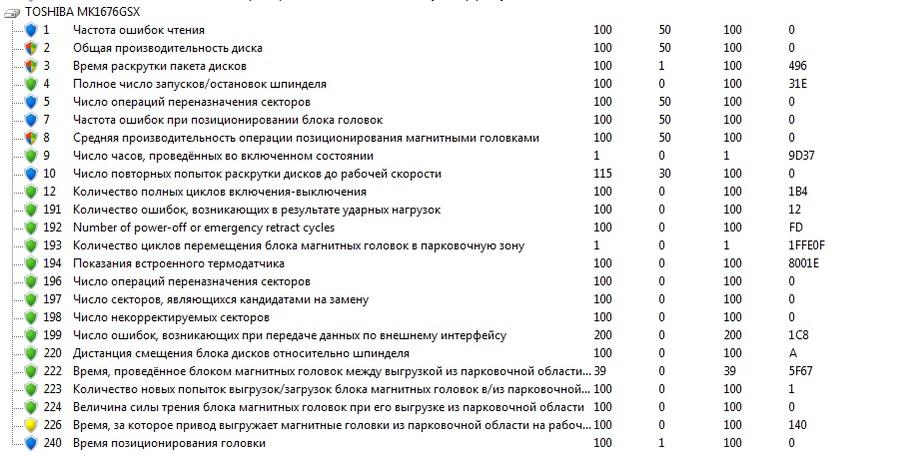 TOSHIBA MK1676GSX

| | | | | | |
|---|---|---|---|---|---|
| 1 | Частота ошибок чтения | 100 | 50 | 100 | 0 |
| 2 | Общая производительность диска | 100 | 50 | 100 | 0 |
| 3 | Время раскрутки пакета дисков | 100 | 1 | 100 | 496 |
| 4 | Полное число запусков/остановок шпинделя | 100 | 0 | 100 | 31E |
| 5 | Число операций переназначения секторов | 100 | 50 | 100 | 0 |
| 7 | Частота ошибок при позиционировании блока головок | 100 | 50 | 100 | 0 |
| 8 | Средняя производительность операции позиционирования магнитными головками | 100 | 50 | 100 | 0 |
| 9 | Число часов, проведённых во включенном состоянии | 1 | 0 | 1 | 9D37 |
| 10 | Число повторных попыток раскрутки дисков до рабочей скорости | 115 | 30 | 100 | 0 |
| 12 | Количество полных циклов включения-выключения | 100 | 0 | 100 | 1B4 |
| 191 | Количество ошибок, возникающих в результате ударных нагрузок | 100 | 0 | 100 | 12 |
| 192 | Number of power-off or emergency retract cycles | 100 | 0 | 100 | FD |
| 193 | Количество циклов перемещения блока магнитных головок в парковочную зону | 1 | 0 | 1 | 1FFE0F |
| 194 | Показания встроенного термодатчика | 100 | 0 | 100 | 8001E |
| 196 | Число операций переназначения секторов | 100 | 0 | 100 | 0 |
| 197 | Число секторов, являющихся кандидатами на замену | 100 | 0 | 100 | 0 |
| 198 | Число некорректируемых секторов | 100 | 0 | 100 | 0 |
| 199 | Число ошибок, возникающих при передаче данных по внешнему интерфейсу | 200 | 0 | 200 | 1C8 |
| 220 | Дистанция смещения блока дисков относительно шпинделя | 100 | 0 | 100 | A |
| 222 | Время, проведённое блоком магнитных головок между выгрузкой из парковочной области... | 39 | 0 | 39 | 5F67 |
| 223 | Количество новых попыток выгрузок/загрузок блока магнитных головок в/из парковочной... | 100 | 0 | 100 | 1 |
| 224 | Величина силы трения блока магнитных головок при его выгрузке из парковочной области | 100 | 0 | 100 | 0 |
| 226 | Время, за которое привод выгружает магнитные головки из парковочной области на рабоч... | 100 | 0 | 100 | 140 |
| 240 | Время позиционирования головки | 100 | 1 | 100 | 0 |